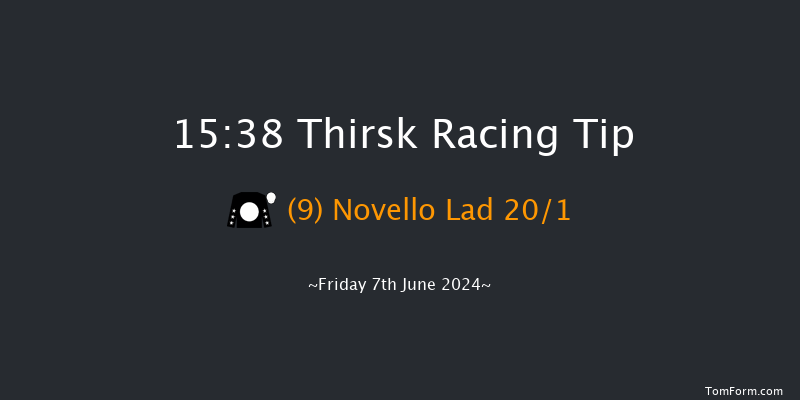 15:38 Thirsk Racing Tip

(9) Novello Lad 20/1

~Friday 7th June 2024~

TomForm.com